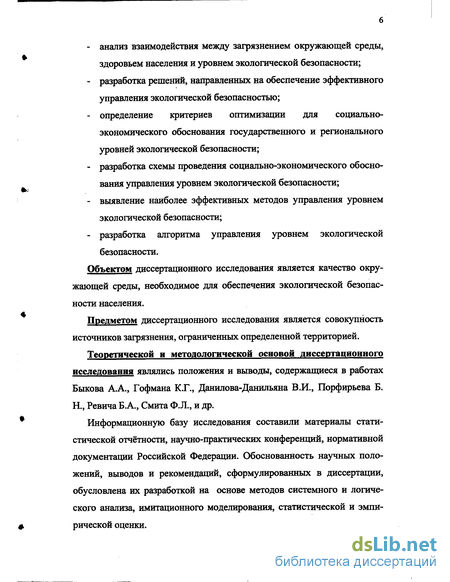 6

- анализ взаимодействия между загрязнением окружающей среды, здоровьем населения и уровнем экологической безопасности;
- разработка решений, направленных на обеспечение эффективного управления экологической безопасностью;
- определение критериев оптимизации для социально-экономического обоснования государственного и регионального уровней экологической безопасности;
- разработка схемы проведения социально-экономического обоснования управления уровнем экологической безопасности;
- выявление наиболее эффективных методов управления уровнем экологической безопасности;
- разработка алгоритма управления уровнем экологической безопасности.

Объектом диссертационного исследования является качество окружающей среды, необходимое для обеспечения экологической безопасности населения.

Предметом диссертационного исследования является совокупность источников загрязнения, ограниченных определенной территорией.

Теоретической и методологической основой диссертационного исследования являлись положения и выводы, содержащиеся в работах Быкова А.А., Гофмана К.Г., Данилова-Данильяна В.И., Порфирьева Б. Н., Ревича Б.А., Смита Ф.Л., и др.

Информационную базу исследования составили материалы статистической отчётности, научно-практических конференций, нормативной документации Российской Федерации. Обоснованность научных положений, выводов и рекомендаций, сформулированных в диссертации, обусловлена их разработкой на основе методов системного и логического анализа, имитационного моделирования, статистической и эмпирической оценки.

dsLib.net
библиотека диссертаций